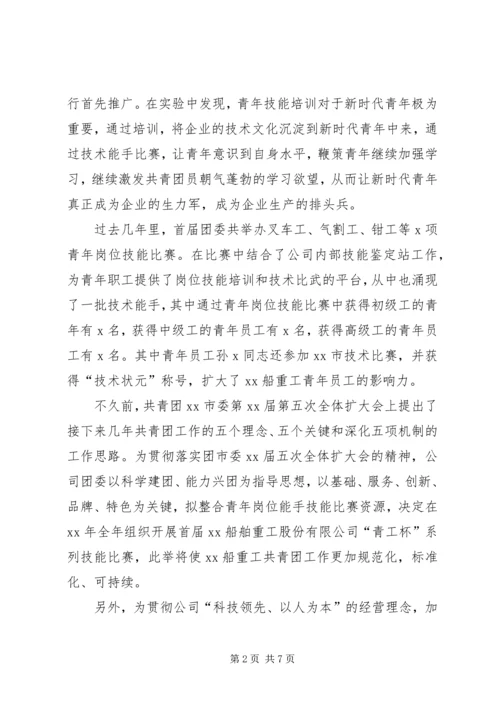 行首先推广。在实验中发现，青年技能培训对于新时代青年极为重要，通过培训，将企业的技术文化沉淀到新时代青年中来，通过技术能手比赛，让青年意识到自身水平，鞭策青年继续加强学习，继续激发共青团员朝气蓬勃的学习欲望，从而让新时代青年真正成为企业的生力军，成为企业生产的排头兵。

过去几年里，首届团委共举办叉车工、气割工、钳工等 x 项青年岗位技能比赛。在比赛中结合了公司内部技能鉴定站工作，为青年职工提供了岗位技能培训和技术比武的平台，从中也涌现了一批技术能手，其中通过青年岗位技能比赛中获得初级工的青年有 x 名，获得中级工的青年员工有 x 名，获得高级工的青年员工有 x 名。其中青年员工孙 x 同志还参加 xx 市技术比赛，并获得“技术状元”称号，扩大了 xx 船重工青年员工的影响力。

不久前，共青团 xx 市委第 xx 届第五次全体扩大会上提出了接下来几年共青团工作的五个理念、五个关键和深化五项机制的工作思路。为贯彻落实团市委 xx 届五次全体扩大会的精神，公司团委以科学建团、能力兴团为指导思想，以基础、服务、创新、品牌、特色为关键，拟整合青年岗位能手技能比赛资源，决定在 xx 年全年组织开展首届 xx 船舶重工股份有限公司“青工杯”系列技能比赛，此举将使 xx 船重工共青团工作更加规范化，标准化、可持续。

另外，为贯彻公司“科技领先、以人为本”的经营理念，加

第 2 页 共 7 页